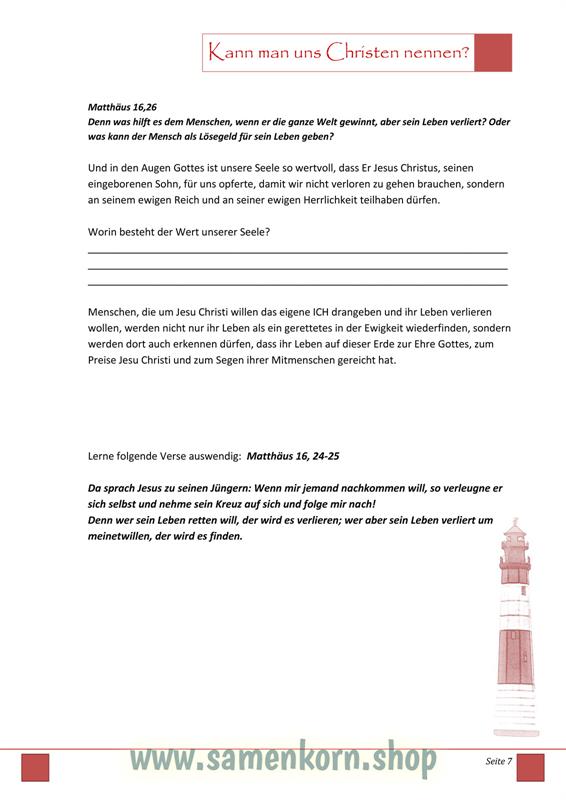 Kann man uns Christen nennen?

Matthäus 16,26
Denn was hilft es dem Menschen, wenn er die ganze Welt gewinnt, aber sein Leben verliert? Oder was kann der Mensch als Lösegeld für sein Leben geben?

Und in den Augen Gottes ist unsere Seele so wertvoll, dass Er Jesus Christus, seinen eingeborenen Sohn, für uns opferte, damit wir nicht verloren zu gehen brauchen, sondern an seinem ewigen Reich und an seiner ewigen Herrlichkeit teilhaben dürfen.

Worin besteht der Wert unserer Seele?

Menschen, die um Jesu Christi willen das eigene ICH drangeben und ihr Leben verlieren wollen, werden nicht nur ihr Leben als ein gerettetes in der Ewigkeit wiederfinden, sondern werden dort auch erkennen dürfen, dass ihr Leben auf dieser Erde zur Ehre Gottes, zum Preise Jesu Christi und zum Segen ihrer Mitmenschen gereicht hat.

Lerne folgende Verse auswendig: Matthäus 16, 24-25

Da sprach Jesus zu seinen Jüngern: Wenn mir jemand nachkommen will, so verleugne er sich selbst und nehme sein Kreuz auf sich und folge mir nach!
Denn wer sein Leben retten will, der wird es verlieren; wer aber sein Leben verliert um meinetwillen, der wird es finden.

www.samenkorn.shop

Seite 7